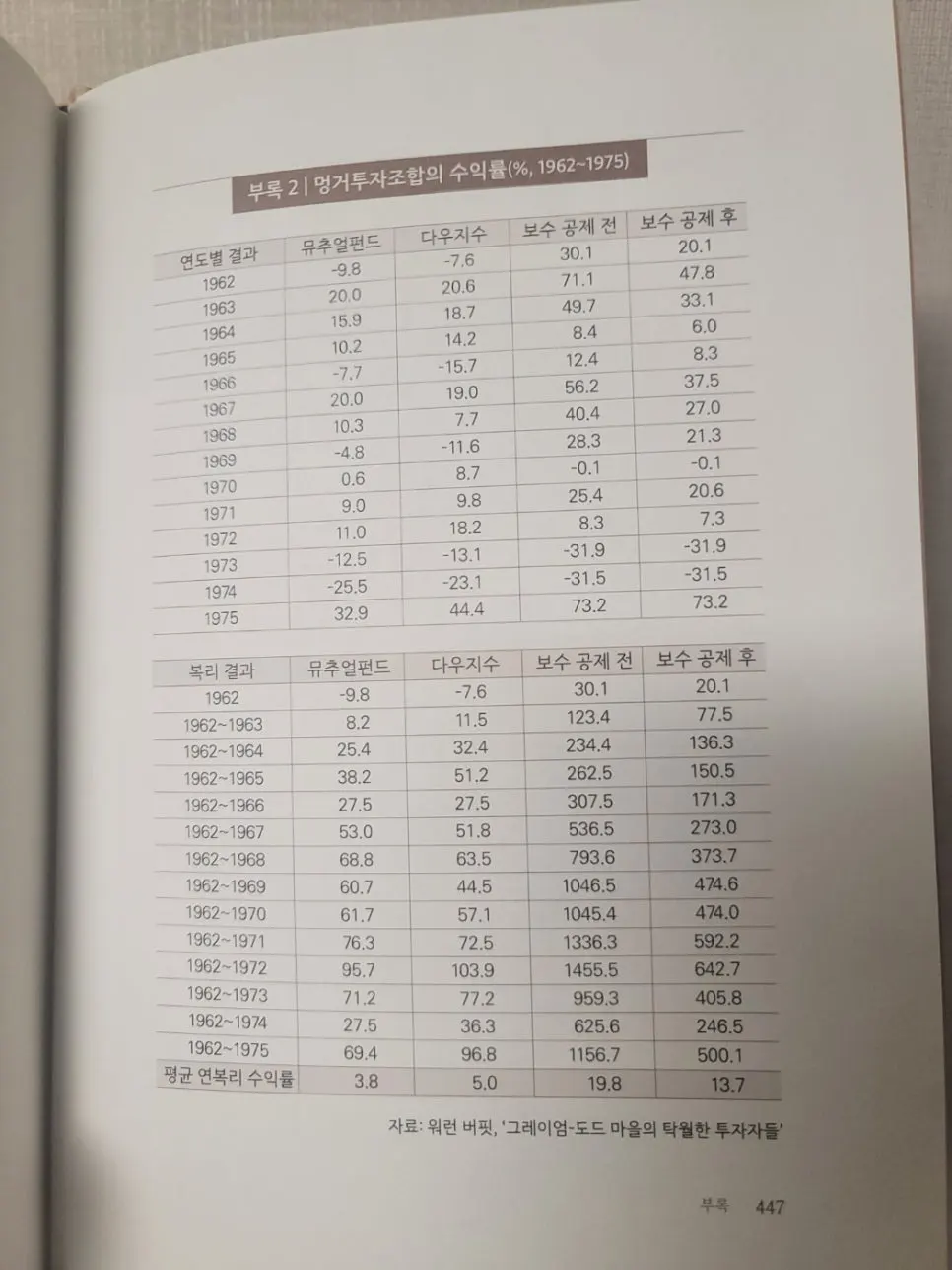 부록 2 | 멍거투자조합의 수익률(%, 1962~1975)

| 연도별 결과 | 뮤추얼펀드 | 다우지수 | 보수 공제 전 | 보수 공제 후 |
|---|---|---|---|---|
| 1962 | -9.8 | -7.6 | 30.1 | 20.1 |
| 1963 | 20.0 | 20.6 | 71.1 | 47.8 |
| 1964 | 15.9 | 18.7 | 49.7 | 33.1 |
| 1965 | 10.2 | 14.2 | 8.4 | 6.0 |
| 1966 | -7.7 | -15.7 | 12.4 | 8.3 |
| 1967 | 20.0 | 19.0 | 56.2 | 37.5 |
| 1968 | 10.3 | 7.7 | 40.4 | 27.0 |
| 1969 | -4.8 | -11.6 | 28.3 | 21.3 |
| 1970 | 0.6 | 8.7 | -0.1 | -0.1 |
| 1971 | 9.0 | 9.8 | 25.4 | 20.6 |
| 1972 | 11.0 | 18.2 | 8.3 | 7.3 |
| 1973 | -12.5 | -13.1 | -31.9 | -31.9 |
| 1974 | -25.5 | -23.1 | -31.5 | -31.5 |
| 1975 | 32.9 | 44.4 | 73.2 | 73.2 |

| 복리 결과 | 뮤추얼펀드 | 다우지수 | 보수 공제 전 | 보수 공제 후 |
|---|---|---|---|---|
| 1962 | -9.8 | -7.6 | 30.1 | 20.1 |
| 1962~1963 | 8.2 | 11.5 | 123.4 | 77.5 |
| 1962~1964 | 25.4 | 32.4 | 234.4 | 136.3 |
| 1962~1965 | 38.2 | 51.2 | 262.5 | 150.5 |
| 1962~1966 | 27.5 | 27.5 | 307.5 | 171.3 |
| 1962~1967 | 53.0 | 51.8 | 536.5 | 273.0 |
| 1962~1968 | 68.8 | 63.5 | 793.6 | 373.7 |
| 1962~1969 | 60.7 | 44.5 | 1046.5 | 474.6 |
| 1962~1970 | 61.7 | 57.1 | 1045.4 | 474.0 |
| 1962~1971 | 76.3 | 72.5 | 1336.3 | 592.2 |
| 1962~1972 | 95.7 | 103.9 | 1455.5 | 642.7 |
| 1962~1973 | 71.2 | 77.2 | 959.3 | 405.8 |
| 1962~1974 | 27.5 | 36.3 | 625.6 | 246.5 |
| 1962~1975 | 69.4 | 96.8 | 1156.7 | 500.1 |
| 평균 연복리 수익률 | 3.8 | 5.0 | 19.8 | 13.7 |

자료: 워런 버핏, '그레이엄-도드 마을의 탁월한 투자자들'

부록 447